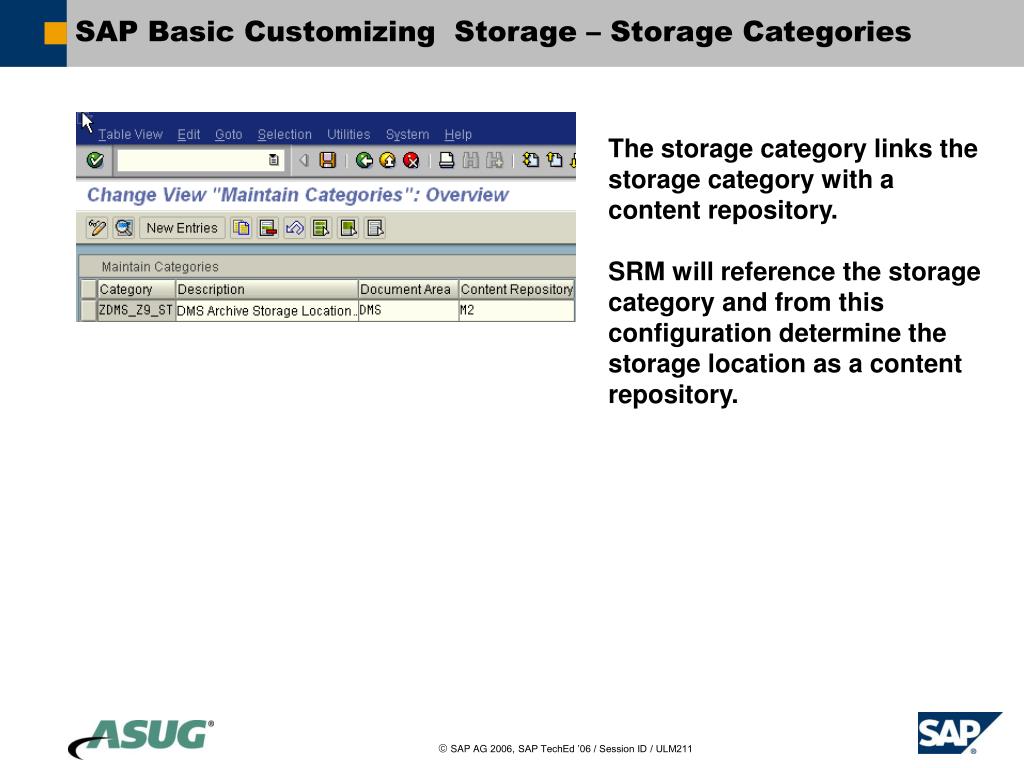 SAP Basic Customizing Storage – Storage Categories

Table View Edit Goto Selection Utilities System Help

Change View "Maintain Categories": Overview

New Entries

Maintain Categories

| Category | Description | Document Area | Content Repository |
|---|---|---|---|
| ZDMS_Z9_ST | DMS Archive Storage Location.. | DMS | M2 |

The storage category links the storage category with a content repository.

SRM will reference the storage category and from this configuration determine the storage location as a content repository.

ASUG®

© SAP AG 2006, SAP TechEd '06 / Session ID / ULM211

SAP®